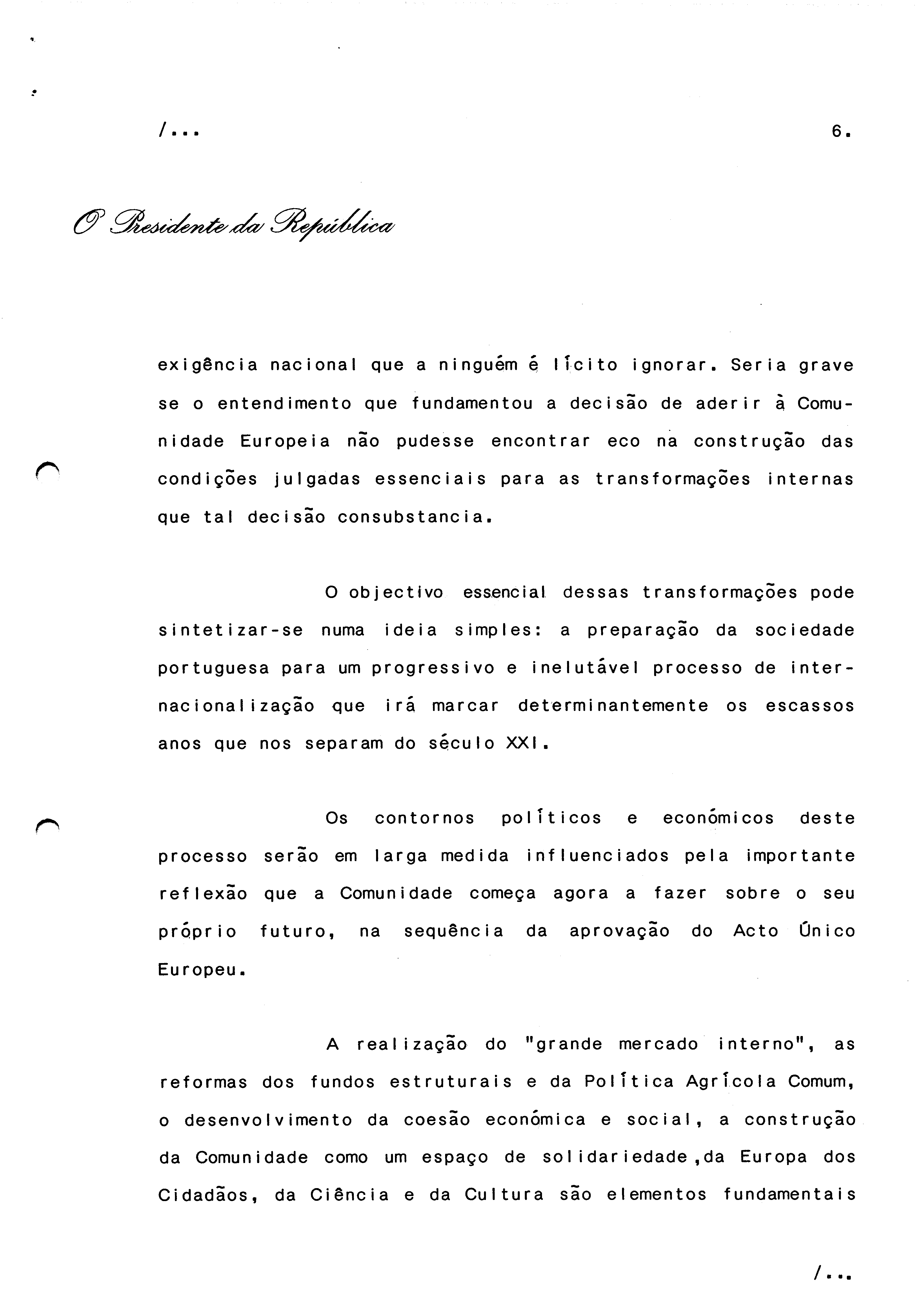 /...

6.

O Presidente da República

exigência nacional que a ninguém é lícito ignorar. Seria grave se o entendimento que fundamentou a decisão de aderir à Comunidade Europeia não pudesse encontrar eco na construção das condições julgadas essenciais para as transformações internas que tal decisão consubstancia.

O objectivo essencial dessas transformações pode sintetizar-se numa ideia simples: a preparação da sociedade portuguesa para um progressivo e inelutável processo de internacionalização que irá marcar determinantemente os escassos anos que nos separam do século XXI.

Os contornos políticos e económicos deste processo serão em larga medida influenciados pela importante reflexão que a Comunidade começa agora a fazer sobre o seu próprio futuro, na sequência da aprovação do Acto Único Europeu.

A realização do "grande mercado interno", as reformas dos fundos estruturais e da Política Agrícola Comum, o desenvolvimento da coesão económica e social, a construção da Comunidade como um espaço de solidariedade ,da Europa dos Cidadãos, da Ciência e da Cultura são elementos fundamentais

/...